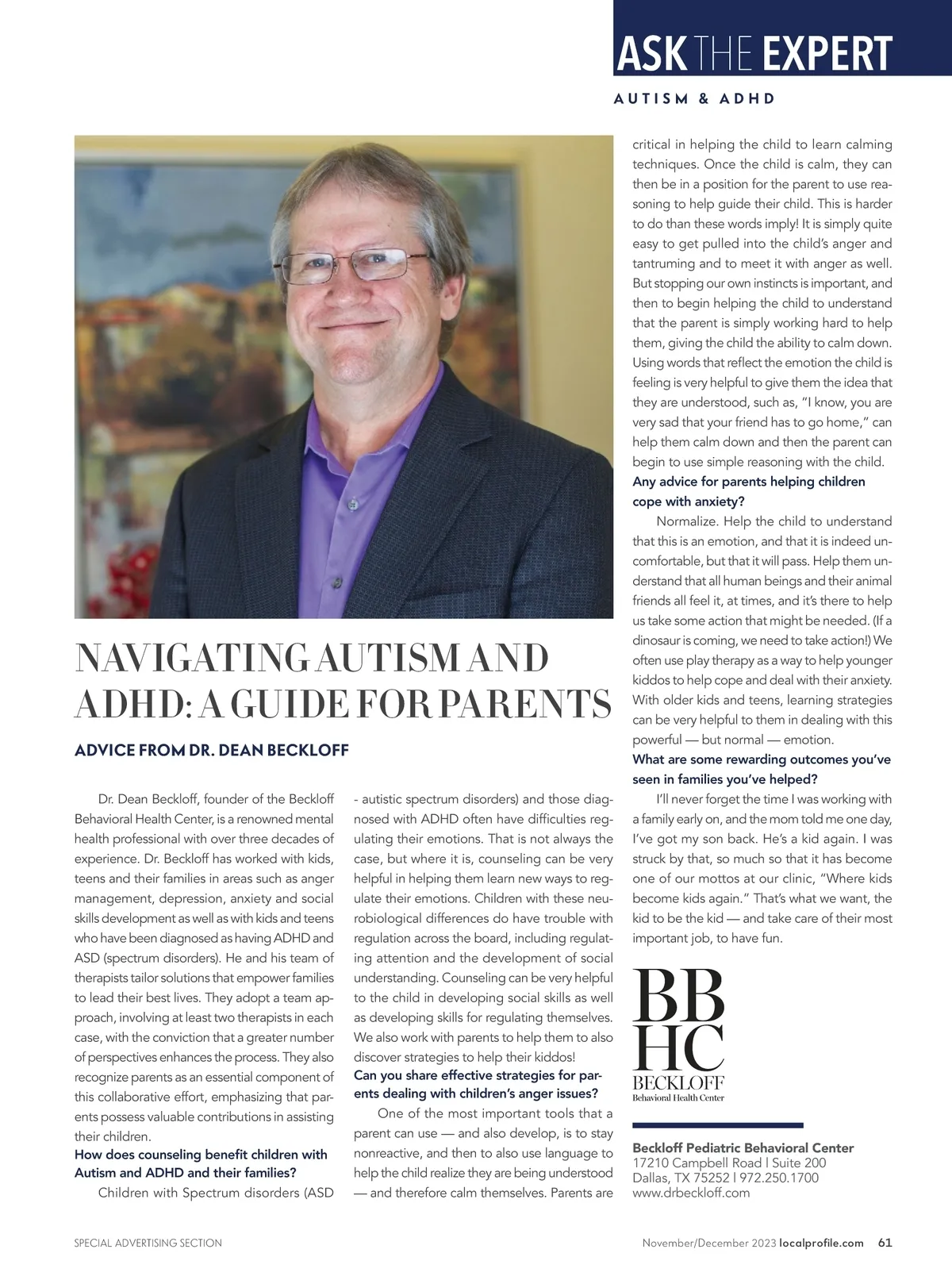 ASK THE EXPERT

AUTISM & ADHD

NAVIGATING AUTISM AND ADHD: A GUIDE FOR PARENTS

ADVICE FROM DR. DEAN BECKLOFF

Dr. Dean Beckloff, founder of the Beckloff Behavioral Health Center, is a renowned mental health professional with over three decades of experience. Dr. Beckloff has worked with kids, teens and their families in areas such as anger management, depression, anxiety and social skills development as well as with kids and teens who have been diagnosed as having ADHD and ASD (spectrum disorders). He and his team of therapists tailor solutions that empower families to lead their best lives. They adopt a team approach, involving at least two therapists in each case, with the conviction that a greater number of perspectives enhances the process. They also recognize parents as an essential component of this collaborative effort, emphasizing that parents possess valuable contributions in assisting their children.

How does counseling benefit children with Autism and ADHD and their families?

Children with Spectrum disorders (ASD - autistic spectrum disorders) and those diagnosed with ADHD often have difficulties regulating their emotions. That is not always the case, but where it is, counseling can be very helpful in helping them learn new ways to regulate their emotions. Children with these neurobiological differences do have trouble with regulation across the board, including regulating attention and the development of social understanding. Counseling can be very helpful to the child in developing social skills as well as developing skills for regulating themselves. We also work with parents to help them to also discover strategies to help their kiddos!

Can you share effective strategies for parents dealing with children's anger issues?

One of the most important tools that a parent can use — and also develop, is to stay nonreactive, and then to also use language to help the child realize they are being understood — and therefore calm themselves. Parents are critical in helping the child to learn calming techniques. Once the child is calm, they can then be in a position for the parent to use reasoning to help guide their child. This is harder to do than these words imply! It is simply quite easy to get pulled into the child's anger and tantruming and to meet it with anger as well. But stopping our own instincts is important, and then to begin helping the child to understand that the parent is simply working hard to help them, giving the child the ability to calm down. Using words that reflect the emotion the child is feeling is very helpful to give them the idea that they are understood, such as, "I know, you are very sad that your friend has to go home," can help them calm down and then the parent can begin to use simple reasoning with the child.

Any advice for parents helping children cope with anxiety?

Normalize. Help the child to understand that this is an emotion, and that it is indeed uncomfortable, but that it will pass. Help them understand that all human beings and their animal friends all feel it, at times, and it's there to help us take some action that might be needed. (If a dinosaur is coming, we need to take action!) We often use play therapy as a way to help younger kiddos to help cope and deal with their anxiety. With older kids and teens, learning strategies can be very helpful to them in dealing with this powerful — but normal — emotion.

What are some rewarding outcomes you've seen in families you've helped?

I'll never forget the time I was working with a family early on, and the mom told me one day, I've got my son back. He's a kid again. I was struck by that, so much so that it has become one of our mottos at our clinic, "Where kids become kids again." That's what we want, the kid to be the kid — and take care of their most important job, to have fun.

BB
HC
BECKLOFF
Behavioral Health Center

Beckloff Pediatric Behavioral Center
17210 Campbell Road | Suite 200
Dallas, TX 75252 | 972.250.1700
www.drbeckloff.com

SPECIAL ADVERTISING SECTION

November/December 2023 localprofile.com 61